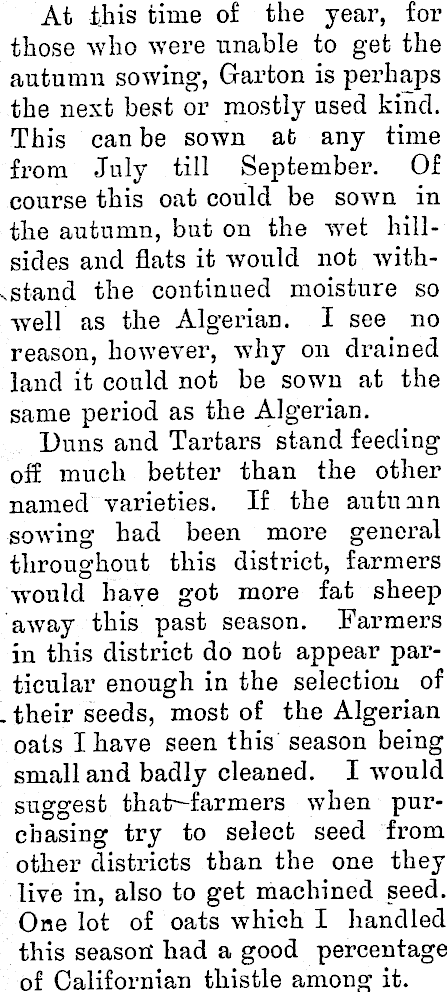 At this time of the year, for those who were unable to get the autumn sowing, Garton is perhaps the next best or mostly used kind. This can be sown at any time from July till September. Of course this oat could be sown in the autumn, but on the wet hillsides and flats it would not withstand the continued moisture so well as the Algerian. I see no reason, however, why on drained land it could not be sown at the same period as the Algerian.

Duns and Tartars stand feeding off much better than the other named varieties. If the autumn sowing had been more general throughout this district, farmers would have got more fat sheep away this past season. Farmers in this district do not appear particular enough in the selection of their seeds, most of the Algerian oats I have seen this season being small and badly cleaned. I would suggest that farmers when purchasing try to select seed from other districts than the one they live in, also to get machined seed. One lot of oats which I handled this season had a good percentage of Californian thistle among it.